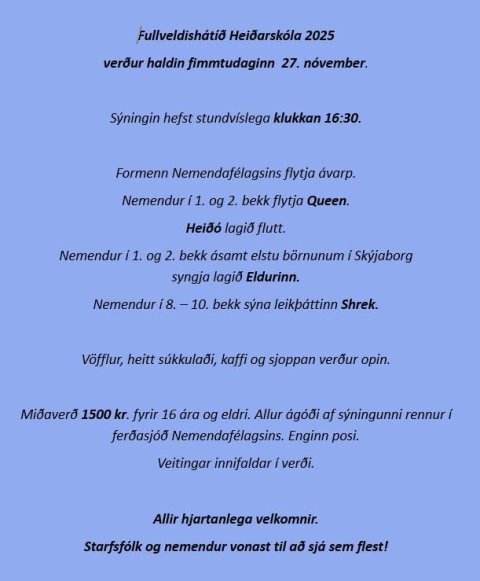 Fullveldishátíð Heiðarskóla 2025

verður haldin fimmtudaginn 27. nóvember.

Sýningin hefst stundvíslega klukkan 16:30.

Formenn Nemendafélagsins flytja ávarp.

Nemendur í 1. og 2. bekk flytja Queen.

Heiðó lagið flutt.

Nemendur í 1. og 2. bekk ásamt elstu börnunum í Skýjaborg syngja lagið Eldurinn.

Nemendur í 8. – 10. bekk sýna leikþáttinn Shrek.

Vöfflur, heitt súkkulaði, kaffi og sjoppan verður opin.

Miðaverð 1500 kr. fyrir 16 ára og eldri. Allur ágóði af sýningunni rennur í ferðasjóð Nemendafélagsins. Enginn posi.

Veitingar innifaldar í verði.

Allir hjartanlega velkomnir.

Starfsfólk og nemendur vonast til að sjá sem flest!